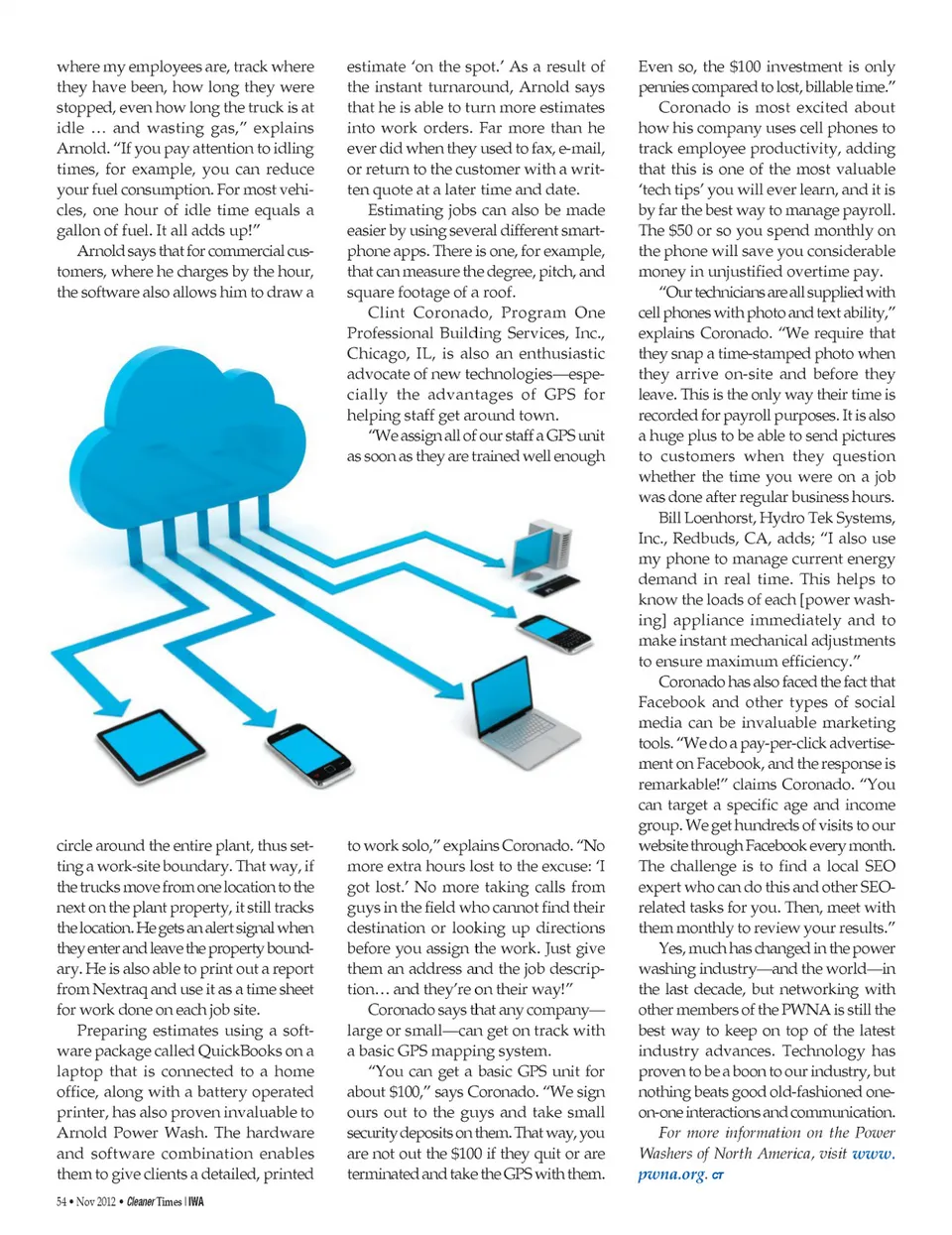 where my employees are, track where they have been, how long they were stopped, even how long the truck is at idle … and wasting gas," explains Arnold. "If you pay attention to idling times, for example, you can reduce your fuel consumption. For most vehicles, one hour of idle time equals a gallon of fuel. It all adds up!"

Arnold says that for commercial customers, where he charges by the hour, the software also allows him to draw a circle around the entire plant, thus setting a work-site boundary. That way, if the trucks move from one location to the next on the plant property, it still tracks the location. He gets an alert signal when they enter and leave the property boundary. He is also able to print out a report from Nextraq and use it as a time sheet for work done on each job site.

Preparing estimates using a software package called QuickBooks on a laptop that is connected to a home office, along with a battery operated printer, has also proven invaluable to Arnold Power Wash. The hardware and software combination enables them to give clients a detailed, printed estimate 'on the spot.' As a result of the instant turnaround, Arnold says that he is able to turn more estimates into work orders. Far more than he ever did when they used to fax, e-mail, or return to the customer with a written quote at a later time and date.

Estimating jobs can also be made easier by using several different smartphone apps. There is one, for example, that can measure the degree, pitch, and square footage of a roof.

Clint Coronado, Program One Professional Building Services, Inc., Chicago, IL, is also an enthusiastic advocate of new technologies—especially the advantages of GPS for helping staff get around town.

"We assign all of our staff a GPS unit as soon as they are trained well enough to work solo," explains Coronado. "No more extra hours lost to the excuse: 'I got lost.' No more taking calls from guys in the field who cannot find their destination or looking up directions before you assign the work. Just give them an address and the job description… and they're on their way!"

Coronado says that any company—large or small—can get on track with a basic GPS mapping system.

"You can get a basic GPS unit for about $100," says Coronado. "We sign ours out to the guys and take small security deposits on them. That way, you are not out the $100 if they quit or are terminated and take the GPS with them. Even so, the $100 investment is only pennies compared to lost, billable time."

Coronado is most excited about how his company uses cell phones to track employee productivity, adding that this is one of the most valuable 'tech tips' you will ever learn, and it is by far the best way to manage payroll. The $50 or so you spend monthly on the phone will save you considerable money in unjustified overtime pay.

"Our technicians are all supplied with cell phones with photo and text ability," explains Coronado. "We require that they snap a time-stamped photo when they arrive on-site and before they leave. This is the only way their time is recorded for payroll purposes. It is also a huge plus to be able to send pictures to customers when they question whether the time you were on a job was done after regular business hours.

Bill Loenhorst, Hydro Tek Systems, Inc., Redbuds, CA, adds; "I also use my phone to manage current energy demand in real time. This helps to know the loads of each [power washing] appliance immediately and to make instant mechanical adjustments to ensure maximum efficiency."

Coronado has also faced the fact that Facebook and other types of social media can be invaluable marketing tools. "We do a pay-per-click advertisement on Facebook, and the response is remarkable!" claims Coronado. "You can target a specific age and income group. We get hundreds of visits to our website through Facebook every month. The challenge is to find a local SEO expert who can do this and other SEO-related tasks for you. Then, meet with them monthly to review your results."

Yes, much has changed in the power washing industry—and the world—in the last decade, but networking with other members of the PWNA is still the best way to keep on top of the latest industry advances. Technology has proven to be a boon to our industry, but nothing beats good old-fashioned one-on-one interactions and communication.

For more information on the Power Washers of North America, visit www.pwna.org. CT

54 • Nov 2012 • Cleaner Times | IWA